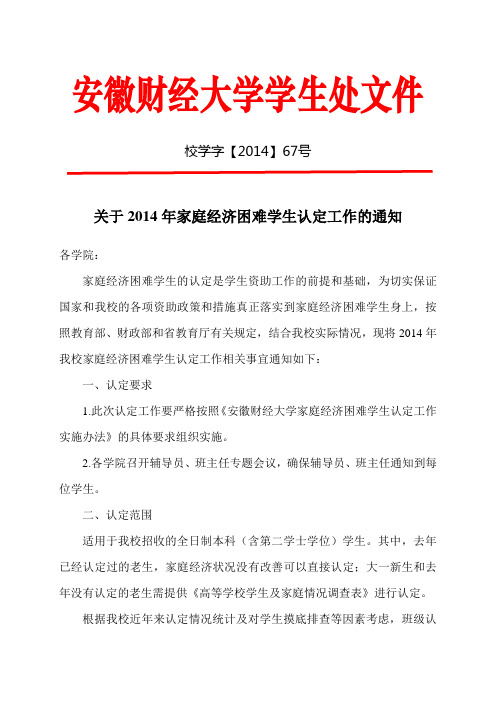 安徽财经大学学生处文件

校学字【2014】67号

关于 2014 年家庭经济困难学生认定工作的通知

各学院：

家庭经济困难学生的认定是学生资助工作的前提和基础，为切实保证国家和我校的各项资助政策和措施真正落实到家庭经济困难学生身上，按照教育部、财政部和省教育厅有关规定，结合我校实际情况，现将 2014 年我校家庭经济困难学生认定工作相关事宜通知如下：

一、认定要求

1.此次认定工作要严格按照《安徽财经大学家庭经济困难学生认定工作实施办法》的具体要求组织实施。

2.各学院召开辅导员、班主任专题会议，确保辅导员、班主任通知到每位学生。

二、认定范围

适用于我校招收的全日制本科（含第二学士学位）学生。其中，去年已经认定过的老生，家庭经济状况没有改善可以直接认定；大一新生和去年没有认定的老生需提供《高等学校学生及家庭情况调查表》进行认定。

根据我校近年来认定情况统计及对学生摸底排查等因素考虑，班级认